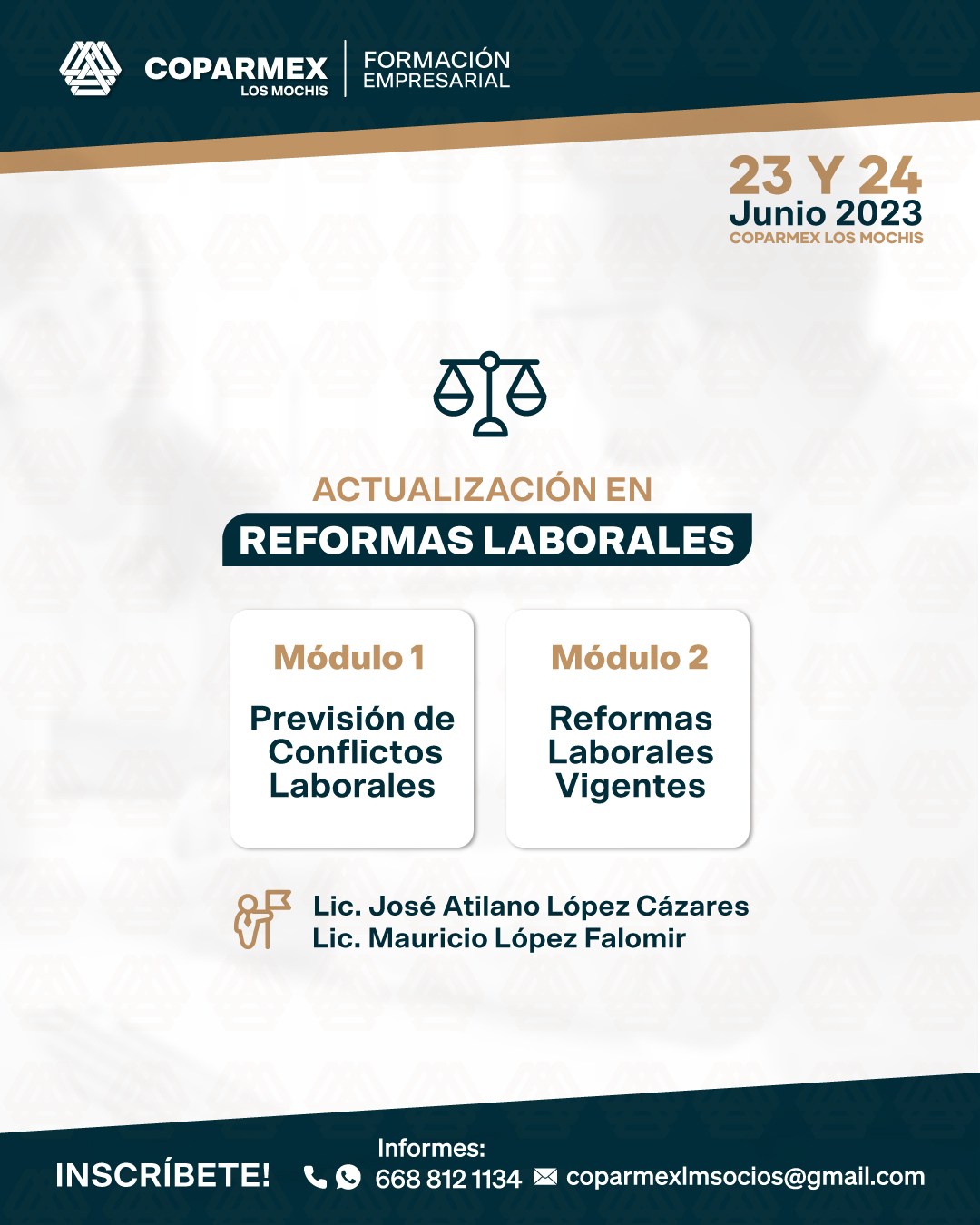 COPARMEX LOS MOCHIS

FORMACIÓN EMPRESARIAL

23 Y 24
Junio 2023
COPARMEX LOS MOCHIS

ACTUALIZACIÓN EN
REFORMAS LABORALES

Módulo 1
Previsión de Conflictos Laborales

Módulo 2
Reformas Laborales Vigentes

Lic. José Atilano López Cázares
Lic. Mauricio López Falomir

INSCRÍBETE!

Informes:
668 812 1134
coparmexlmsocios@gmail.com